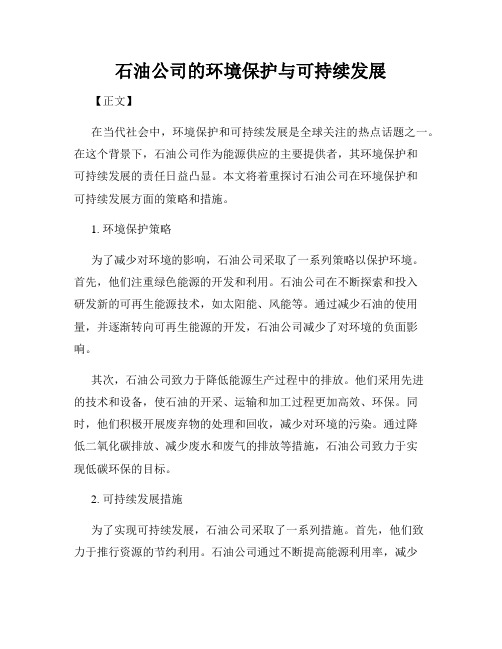 石油公司的环境保护与可持续发展

【正文】

在当代社会中，环境保护和可持续发展是全球关注的热点话题之一。在这个背景下，石油公司作为能源供应的主要提供者，其环境保护和可持续发展的责任日益凸显。本文将着重探讨石油公司在环境保护和可持续发展方面的策略和措施。

1. 环境保护策略

为了减少对环境的影响，石油公司采取了一系列策略以保护环境。首先，他们注重绿色能源的开发和利用。石油公司在不断探索和投入研发新的可再生能源技术，如太阳能、风能等。通过减少石油的使用量，并逐渐转向可再生能源的开发，石油公司减少了对环境的负面影响。

其次，石油公司致力于降低能源生产过程中的排放。他们采用先进的技术和设备，使石油的开采、运输和加工过程更加高效、环保。同时，他们积极开展废弃物的处理和回收，减少对环境的污染。通过降低二氧化碳排放、减少废水和废气的排放等措施，石油公司致力于实现低碳环保的目标。

2. 可持续发展措施

为了实现可持续发展，石油公司采取了一系列措施。首先，他们致力于推行资源的节约利用。石油公司通过不断提高能源利用率，减少